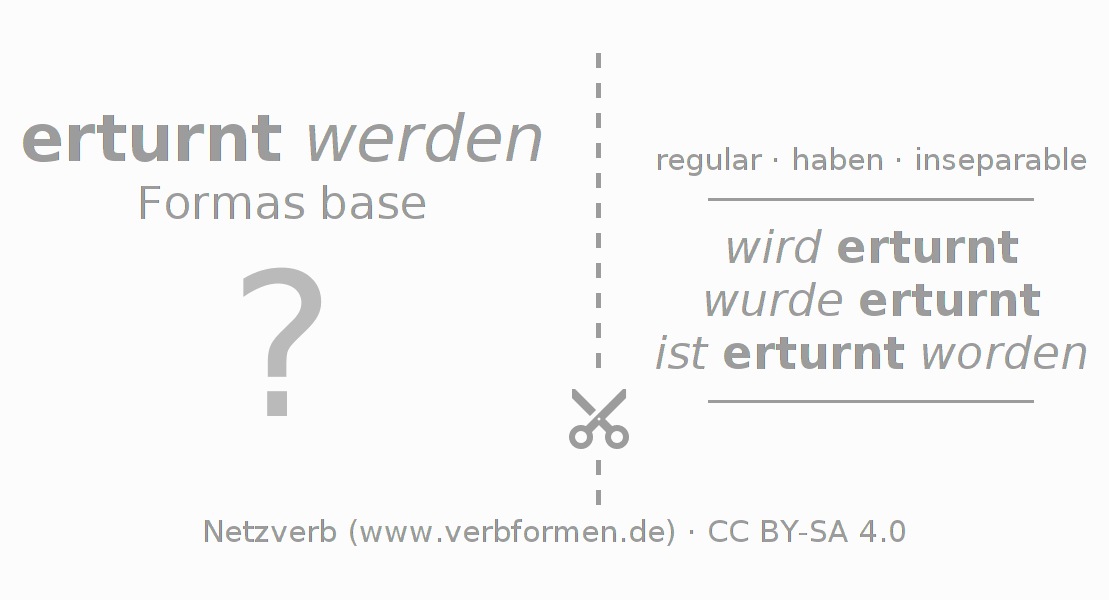 erturnt werden
Formas base
?

regular · haben · inseparable

wird erturnt
wurde erturnt
ist erturnt worden

Netzverb (www.verbformen.de) · CC BY-SA 4.0